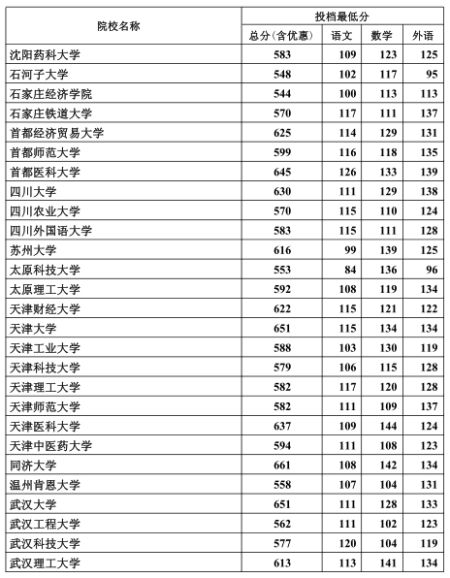 | 院校名称 | 投档最低分 | | | |
|---|---|---|---|---|
| | 总分(含优惠) | 语文 | 数学 | 外语 |
| 沈阳药科大学 | 583 | 109 | 123 | 125 |
| 石河子大学 | 548 | 102 | 117 | 95 |
| 石家庄经济学院 | 544 | 100 | 113 | 113 |
| 石家庄铁道大学 | 570 | 117 | 111 | 137 |
| 首都经济贸易大学 | 625 | 114 | 129 | 131 |
| 首都师范大学 | 599 | 116 | 118 | 135 |
| 首都医科大学 | 645 | 126 | 133 | 139 |
| 四川大学 | 630 | 111 | 129 | 138 |
| 四川农业大学 | 570 | 115 | 110 | 124 |
| 四川外国语大学 | 583 | 115 | 111 | 128 |
| 苏州大学 | 616 | 99 | 139 | 125 |
| 太原科技大学 | 553 | 84 | 136 | 96 |
| 太原理工大学 | 592 | 108 | 119 | 134 |
| 天津财经大学 | 622 | 115 | 121 | 122 |
| 天津大学 | 651 | 115 | 134 | 134 |
| 天津工业大学 | 588 | 103 | 130 | 119 |
| 天津科技大学 | 579 | 106 | 115 | 128 |
| 天津理工大学 | 582 | 117 | 120 | 128 |
| 天津师范大学 | 582 | 111 | 109 | 137 |
| 天津医科大学 | 637 | 109 | 144 | 124 |
| 天津中医药大学 | 594 | 111 | 108 | 123 |
| 同济大学 | 661 | 108 | 142 | 134 |
| 温州肯恩大学 | 558 | 107 | 104 | 131 |
| 武汉大学 | 651 | 111 | 128 | 133 |
| 武汉工程大学 | 562 | 111 | 102 | 123 |
| 武汉科技大学 | 577 | 120 | 104 | 119 |
| 武汉理工大学 | 613 | 113 | 141 | 134 |